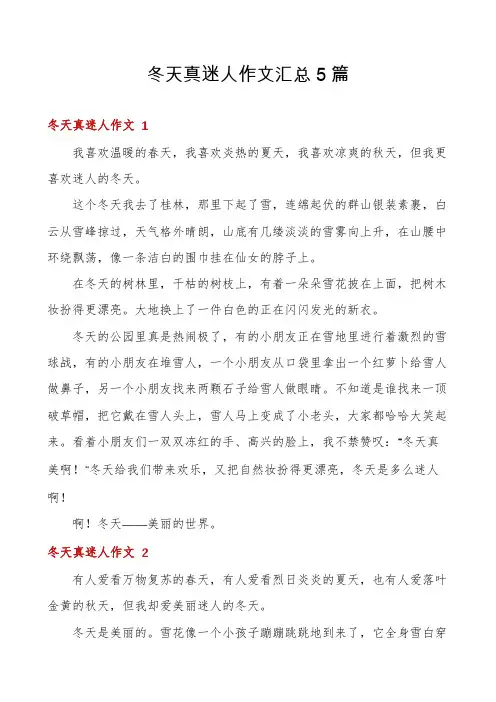 冬天真迷人作文汇总 5 篇

冬天真迷人作文 1

我喜欢温暖的春天，我喜欢炎热的夏天，我喜欢凉爽的秋天，但我更喜欢迷人的冬天。

这个冬天我去了桂林，那里下起了雪，连绵起伏的群山银装素裹，白云从雪峰掠过，天气格外晴朗，山底有几缕淡淡的雪雾向上升，在山腰中环绕飘荡，像一条洁白的围巾挂在仙女的脖子上。

在冬天的树林里，干枯的树枝上，有着一朵朵雪花披在上面，把树木妆扮得更漂亮。大地换上了一件白色的正在闪闪发光的新衣。

冬天的公园里真是热闹极了，有的小朋友正在雪地里进行着激烈的雪球战，有的小朋友在堆雪人，一个小朋友从口袋里拿出一个红萝卜给雪人做鼻子，另一个小朋友找来两颗石子给雪人做眼睛。不知道是谁找来一顶破草帽，把它戴在雪人头上，雪人马上变成了小老头，大家都哈哈大笑起来。看着小朋友们一双双冻红的手、高兴的脸上，我不禁赞叹："冬天真美啊！"冬天给我们带来欢乐，又把自然妆扮得更漂亮，冬天是多么迷人啊！

啊！冬天——美丽的世界。

冬天真迷人作文 2

有人爱看万物复苏的春天，有人爱看烈日炎炎的夏天，也有人爱落叶金黄的秋天，但我却爱美丽迷人的冬天。

冬天是美丽的。雪花像一个小孩子蹦蹦跳跳地到来了，它全身雪白穿